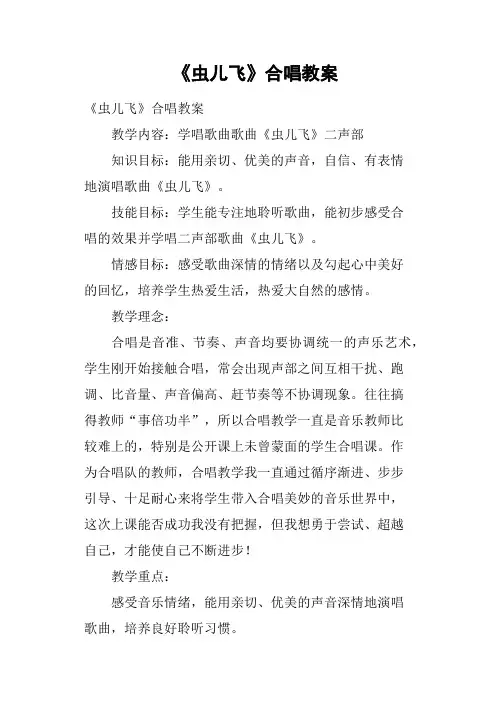 《虫儿飞》合唱教案

《虫儿飞》合唱教案

教学内容：学唱歌曲歌曲《虫儿飞》二声部

知识目标：能用亲切、优美的声音，自信、有表情地演唱歌曲《虫儿飞》。

技能目标：学生能专注地聆听歌曲，能初步感受合唱的效果并学唱二声部歌曲《虫儿飞》。

情感目标：感受歌曲深情的情绪以及勾起心中美好的回忆，培养学生热爱生活，热爱大自然的感情。

教学理念：

合唱是音准、节奏、声音均要协调统一的声乐艺术，学生刚开始接触合唱，常会出现声部之间互相干扰、跑调、比音量、声音偏高、赶节奏等不协调现象。往往搞得教师“事倍功半”，所以合唱教学一直是音乐教师比较难上的，特别是公开课上未曾蒙面的学生合唱课。作为合唱队的教师，合唱教学我一直通过循序渐进、步步引导、十足耐心来将学生带入合唱美妙的音乐世界中，这次上课能否成功我没有把握，但我想勇于尝试、超越自己，才能使自己不断进步！

教学重点：

感受音乐情绪，能用亲切、优美的声音深情地演唱歌曲，培养良好聆听习惯。